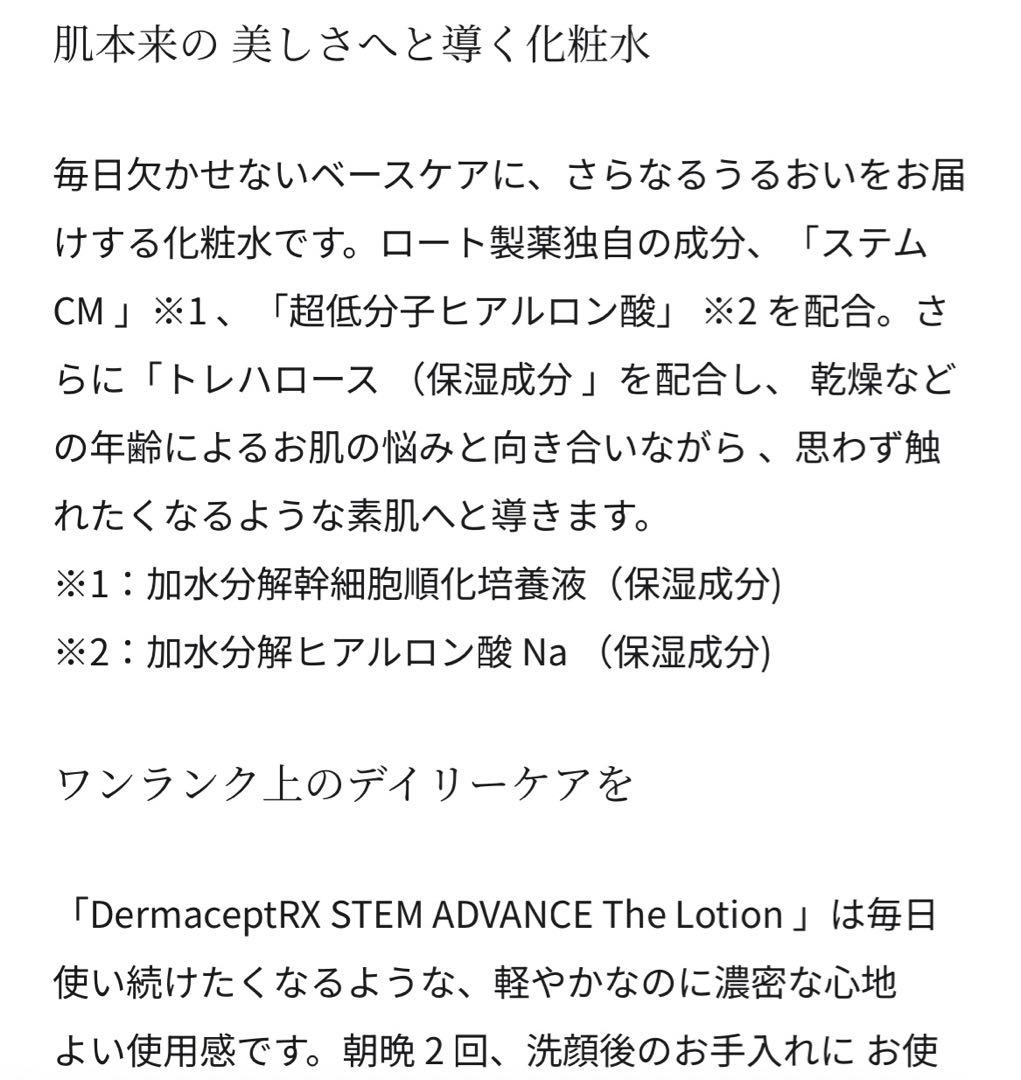 肌本来の 美しさへと導く化粧水

毎日欠かせないベースケアに、さらなるうるおいをお届けする化粧水です。ロート製薬独自の成分、「ステム CM 」※1 、「超低分子ヒアルロン酸」 ※2 を配合。さらに「トレハロース （保湿成分 」を配合し、 乾燥などの年齢によるお肌の悩みと向き合いながら 、思わず触れたくなるような素肌へと導きます。
※1：加水分解幹細胞順化培養液（保湿成分)
※2：加水分解ヒアルロン酸 Na （保湿成分)

ワンランク上のデイリーケアを

「DermaceptRX STEM ADVANCE The Lotion 」は毎日使い続けたくなるような、軽やかなのに濃密な心地よい使用感です。朝晩 2 回、洗顔後のお手入れに お使